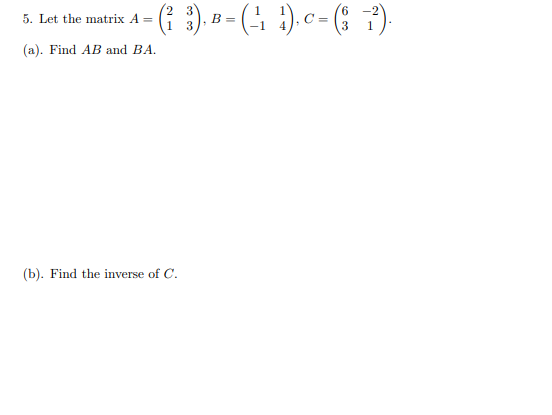 5. Let the matrix $A = \begin{pmatrix} 2 & 3 \\ 1 & 3 \end{pmatrix}$, $B = \begin{pmatrix} 1 & 1 \\ -1 & 4 \end{pmatrix}$, $C = \begin{pmatrix} 6 & -2 \\ 3 & 1 \end{pmatrix}$.

(a). Find $AB$ and $BA$.

(b). Find the inverse of $C$.